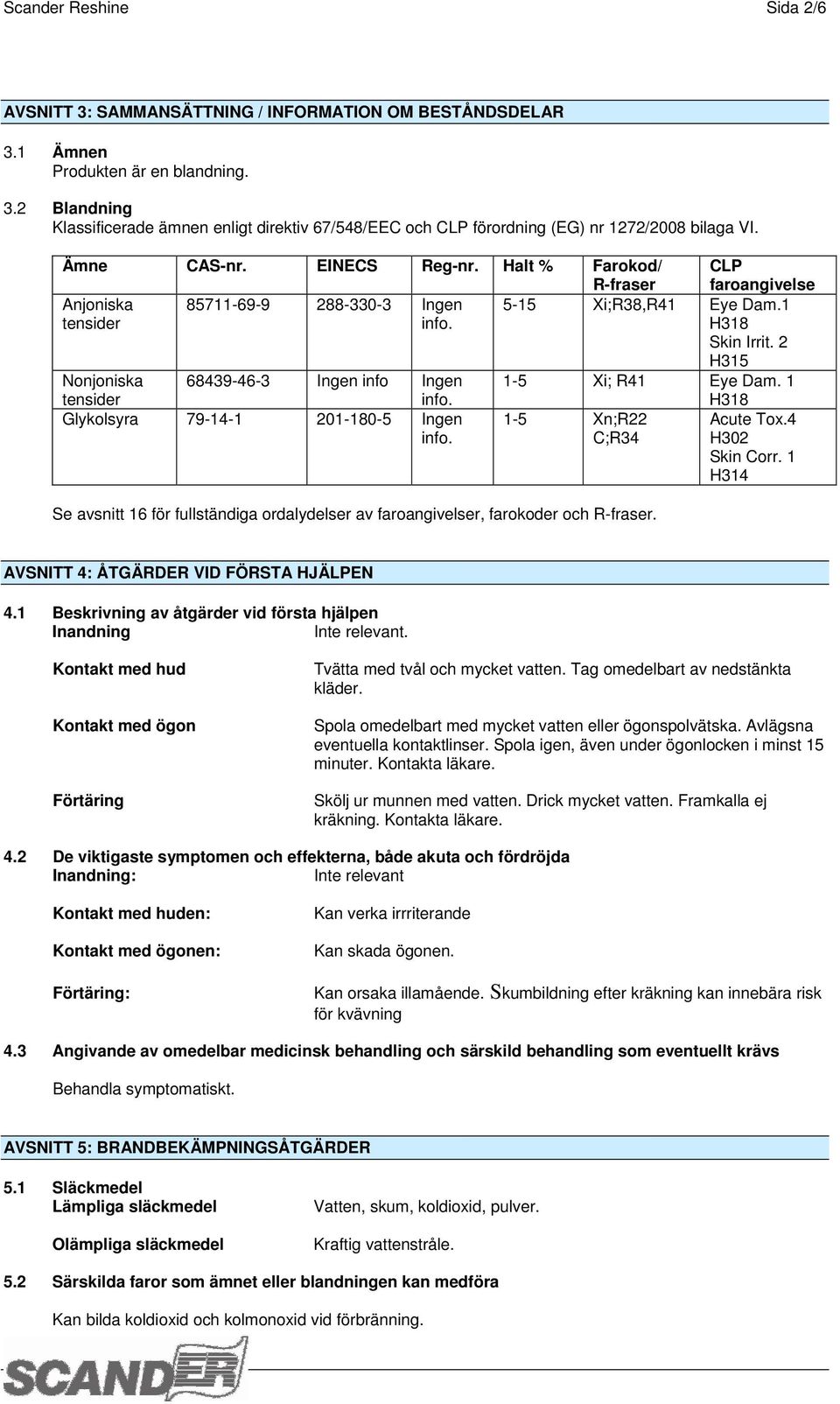 Scander Reshine Sida 2/6

AVSNITT 3: SAMMANSÄTTNING / INFORMATION OM BESTÅNDSDELAR

3.1 Ämnen
Produkten är en blandning.

3.2 Blandning
Klassificerade ämnen enligt direktiv 67/548/EEC och CLP förordning (EG) nr 1272/2008 bilaga VI.

| Ämne | CAS-nr. | EINECS | Reg-nr. | Halt % | Farokod/ R-fraser | CLP faroangivelse |
|---|---|---|---|---|---|---|
| Anjoniska tensider | 85711-69-9 | 288-330-3 | Ingen info. | 5-15 | Xi;R38,R41 | Eye Dam.1 H318 Skin Irrit. 2 H315 |
| Nonjoniska tensider | 68439-46-3 | Ingen info | Ingen info. | 1-5 | Xi; R41 | Eye Dam. 1 H318 |
| Glykolsyra | 79-14-1 | 201-180-5 | Ingen info. | 1-5 | Xn;R22 C;R34 | Acute Tox.4 H302 Skin Corr. 1 H314 |

Se avsnitt 16 för fullständiga ordalydelser av faroangivelser, farokoder och R-fraser.

AVSNITT 4: ÅTGÄRDER VID FÖRSTA HJÄLPEN

4.1 Beskrivning av åtgärder vid första hjälpen
Inandning Inte relevant.

Kontakt med hud Tvätta med tvål och mycket vatten. Tag omedelbart av nedstänkta kläder.

Kontakt med ögon Spola omedelbart med mycket vatten eller ögonspolvätska. Avlägsna eventuella kontaktlinser. Spola igen, även under ögonlocken i minst 15 minuter. Kontakta läkare.

Förtäring Skölj ur munnen med vatten. Drick mycket vatten. Framkalla ej kräkning. Kontakta läkare.

4.2 De viktigaste symptomen och effekterna, både akuta och fördröjda
Inandning: Inte relevant

Kontakt med huden: Kan verka irrriterande

Kontakt med ögonen: Kan skada ögonen.

Förtäring: Kan orsaka illamående. Skumbildning efter kräkning kan innebära risk för kvävning

4.3 Angivande av omedelbar medicinsk behandling och särskild behandling som eventuellt krävs

Behandla symptomatiskt.

AVSNITT 5: BRANDBEKÄMPNINGSÅTGÄRDER

5.1 Släckmedel
Lämpliga släckmedel Vatten, skum, koldioxid, pulver.

Olämpliga släckmedel Kraftig vattenstråle.

5.2 Särskilda faror som ämnet eller blandningen kan medföra

Kan bilda koldioxid och kolmonoxid vid förbränning.

SCANDER